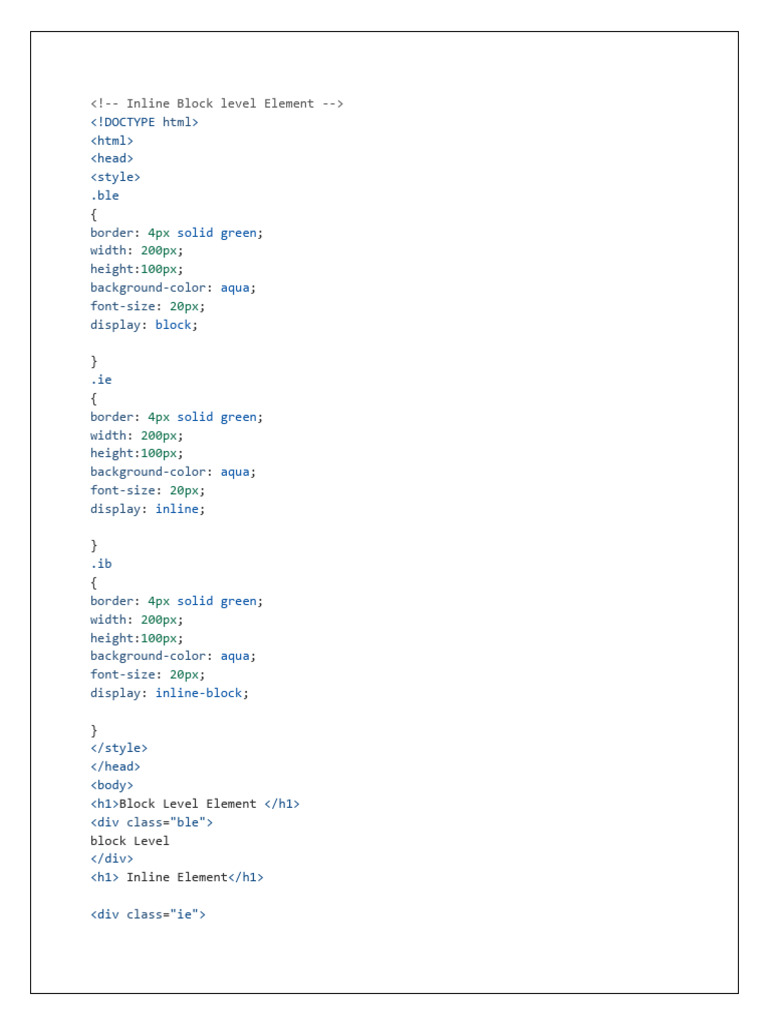 <!-- Inline Block level Element -->
<!DOCTYPE html>
<html>
<head>
<style>
.ble
{
border: 4px solid green;
width: 200px;
height:100px;
background-color: aqua;
font-size: 20px;
display: block;

}
.ie
{
border: 4px solid green;
width: 200px;
height:100px;
background-color: aqua;
font-size: 20px;
display: inline;

}
.ib
{
border: 4px solid green;
width: 200px;
height:100px;
background-color: aqua;
font-size: 20px;
display: inline-block;

}
</style>
</head>
<body>
<h1>Block Level Element </h1>
<div class="ble">
block Level
</div>
<h1> Inline Element</h1>

<div class="ie">